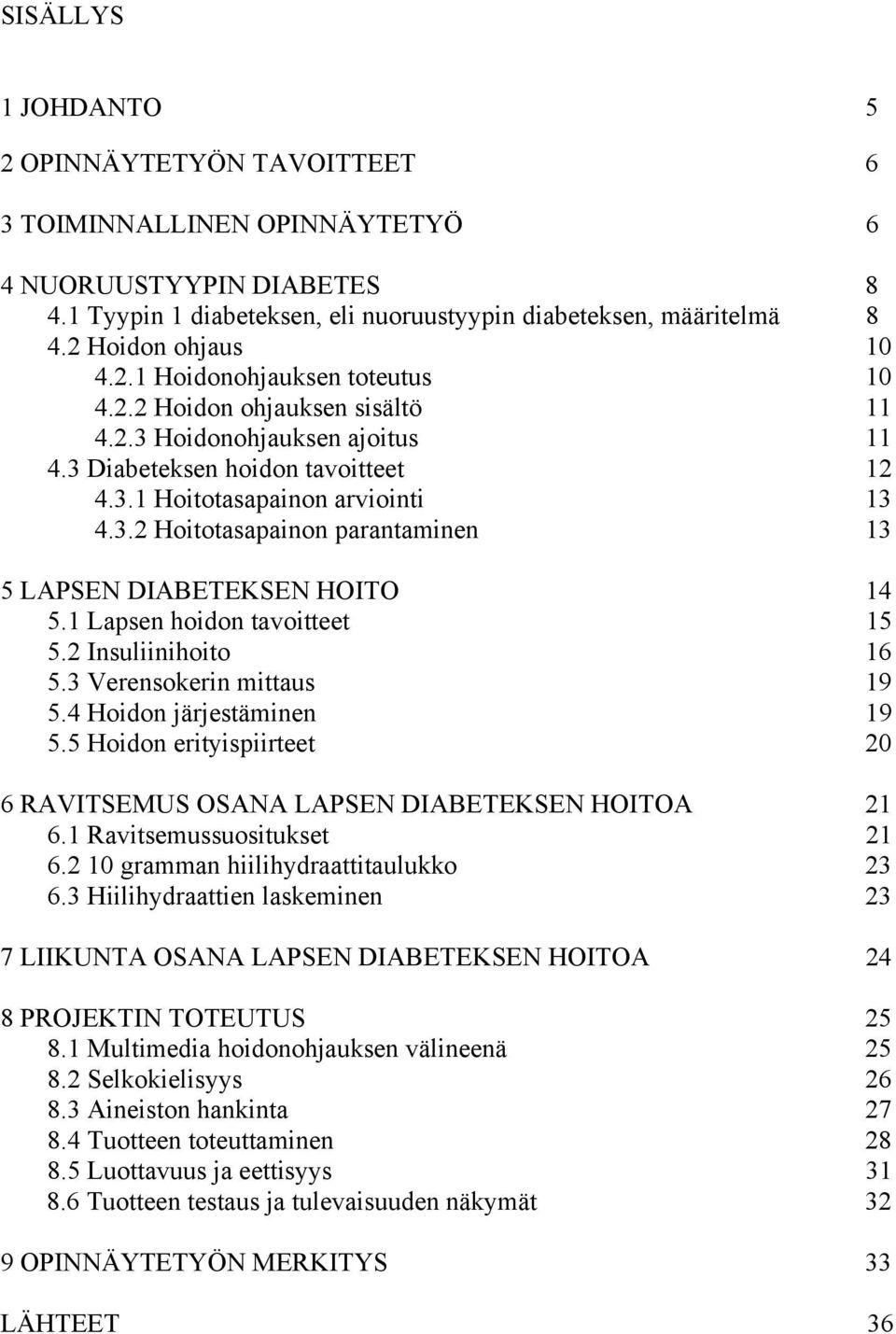 SISÄLLYS

1 JOHDANTO 5

2 OPINNÄYTETYÖN TAVOITTEET 6

3 TOIMINNALLINEN OPINNÄYTETYÖ 6

4 NUORUUSTYYPIN DIABETES 8
4.1 Tyypin 1 diabeteksen, eli nuoruustyypin diabeteksen, määritelmä 8
4.2 Hoidon ohjaus 10
4.2.1 Hoidonohjauksen toteutus 10
4.2.2 Hoidon ohjauksen sisältö 11
4.2.3 Hoidonohjauksen ajoitus 11
4.3 Diabeteksen hoidon tavoitteet 12
4.3.1 Hoitotasapainon arviointi 13
4.3.2 Hoitotasapainon parantaminen 13

5 LAPSEN DIABETEKSEN HOITO 14
5.1 Lapsen hoidon tavoitteet 15
5.2 Insuliinihoito 16
5.3 Verensokerin mittaus 19
5.4 Hoidon järjestäminen 19
5.5 Hoidon erityispiirteet 20

6 RAVITSEMUS OSANA LAPSEN DIABETEKSEN HOITOA 21
6.1 Ravitsemussuositukset 21
6.2 10 gramman hiilihydraattitaulukko 23
6.3 Hiilihydraattien laskeminen 23

7 LIIKUNTA OSANA LAPSEN DIABETEKSEN HOITOA 24

8 PROJEKTIN TOTEUTUS 25
8.1 Multimedia hoidonohjauksen välineenä 25
8.2 Selkokielisyys 26
8.3 Aineiston hankinta 27
8.4 Tuotteen toteuttaminen 28
8.5 Luottavuus ja eettisyys 31
8.6 Tuotteen testaus ja tulevaisuuden näkymät 32

9 OPINNÄYTETYÖN MERKITYS 33

LÄHTEET 36